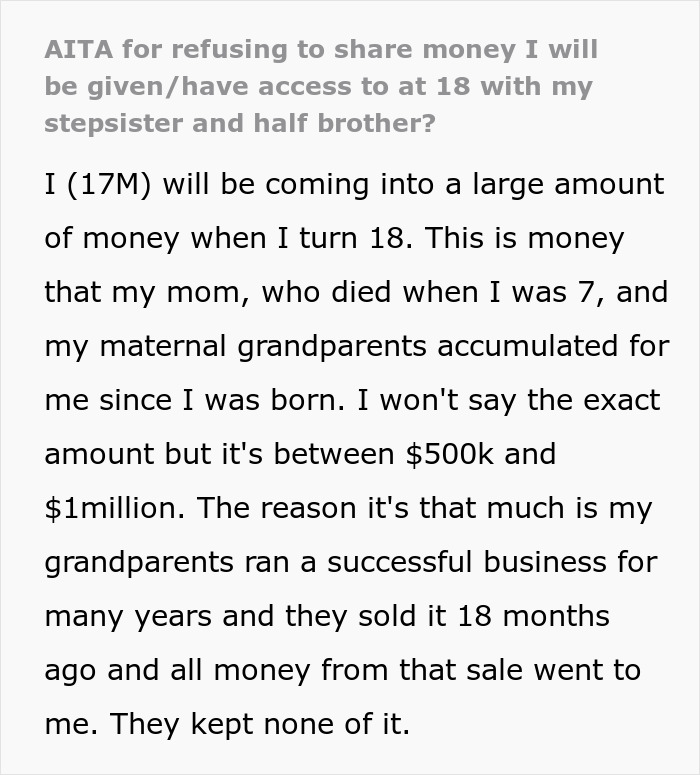 AITA for refusing to share money I will be given/have access to at 18 with my stepsister and half brother?

I (17M) will be coming into a large amount of money when I turn 18. This is money that my mom, who died when I was 7, and my maternal grandparents accumulated for me since I was born. I won't say the exact amount but it's between \$500k and \$1million. The reason it's that much is my grandparents ran a successful business for many years and they sold it 18 months ago and all money from that sale went to me. They kept none of it.